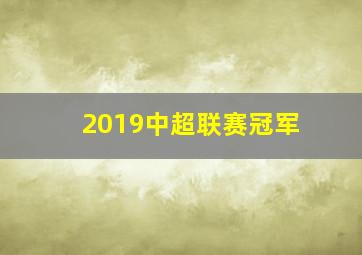 2019中超联赛冠军